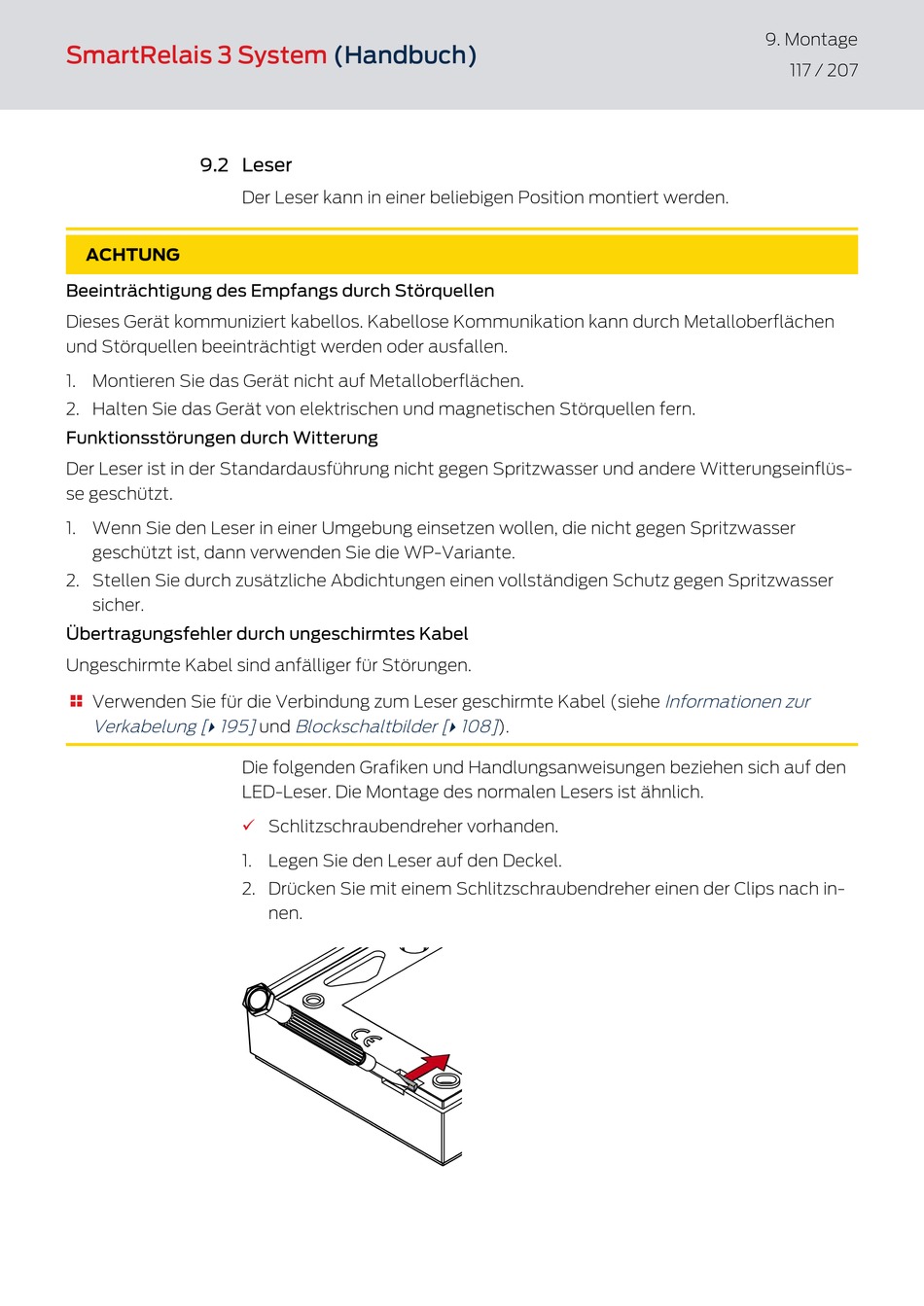 SmartRelais 3 System (Handbuch)

9. Montage
117 / 207

9.2 Leser

Der Leser kann in einer beliebigen Position montiert werden.

ACHTUNG

Beeinträchtigung des Empfangs durch Störquellen

Dieses Gerät kommuniziert kabellos. Kabellose Kommunikation kann durch Metalloberflächen und Störquellen beeinträchtigt werden oder ausfallen.

1. Montieren Sie das Gerät nicht auf Metalloberflächen.
2. Halten Sie das Gerät von elektrischen und magnetischen Störquellen fern.

Funktionsstörungen durch Witterung

Der Leser ist in der Standardausführung nicht gegen Spritzwasser und andere Witterungseinflüsse geschützt.

1. Wenn Sie den Leser in einer Umgebung einsetzen wollen, die nicht gegen Spritzwasser geschützt ist, dann verwenden Sie die WP-Variante.
2. Stellen Sie durch zusätzliche Abdichtungen einen vollständigen Schutz gegen Spritzwasser sicher.

Übertragungsfehler durch ungeschirmtes Kabel

Ungeschirmte Kabel sind anfälliger für Störungen.

Verwenden Sie für die Verbindung zum Leser geschirmte Kabel (siehe Informationen zur Verkabelung [▸ 195] und Blockschaltbilder [▸ 108]).

Die folgenden Grafiken und Handlungsanweisungen beziehen sich auf den LED-Leser. Die Montage des normalen Lesers ist ähnlich.

✓ Schlitzschraubendreher vorhanden.

1. Legen Sie den Leser auf den Deckel.
2. Drücken Sie mit einem Schlitzschraubendreher einen der Clips nach innen.

CE